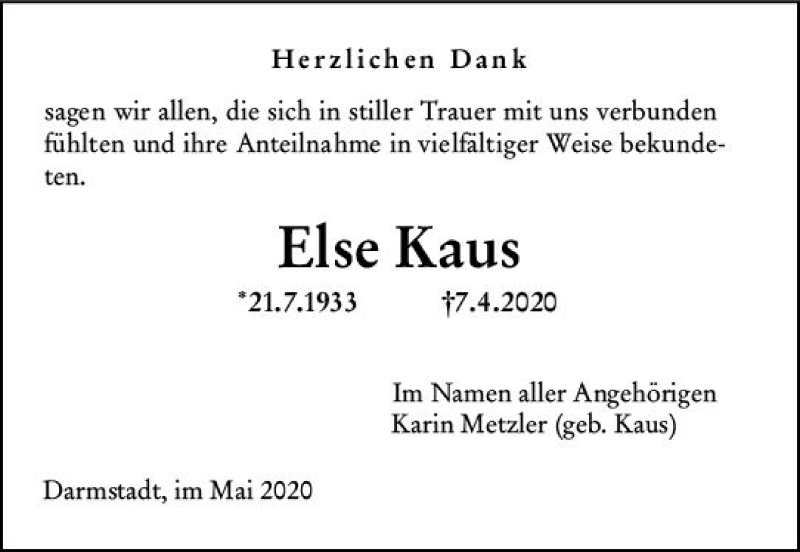 Herzlichen Dank

sagen wir allen, die sich in stiller Trauer mit uns verbunden fühlten und ihre Anteilnahme in vielfältiger Weise bekundeten.

Else Kaus

*21.7.1933 †7.4.2020

Im Namen aller Angehörigen
Karin Metzler (geb. Kaus)

Darmstadt, im Mai 2020